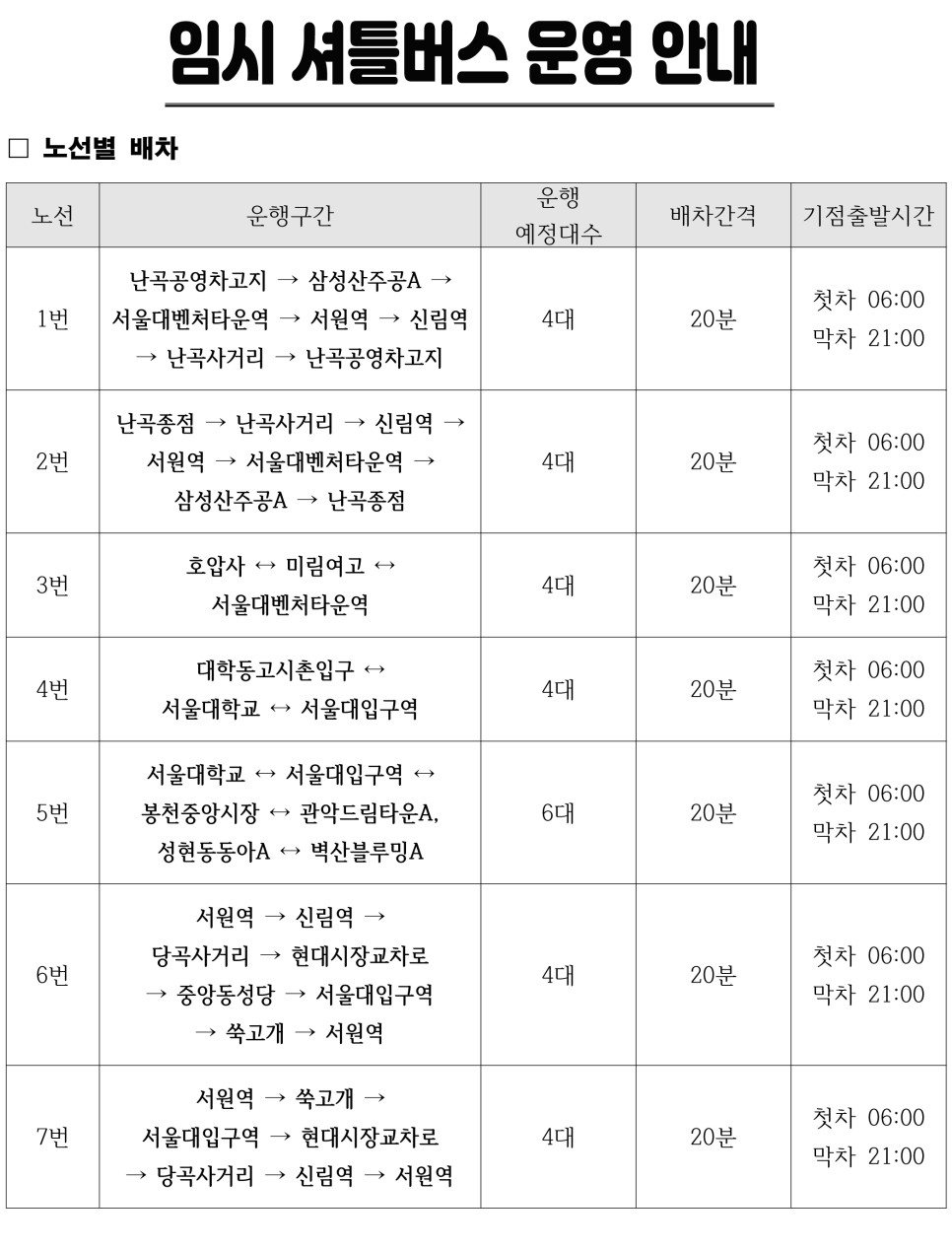 임시 셔틀버스 운영 안내

□ 노선별 배차

| 노선 | 운행구간 | 운행 예정대수 | 배차간격 | 기점출발시간 |
|---|---|---|---|---|
| 1번 | 난곡공영차고지 → 삼성산주공A → 서울대벤처타운역 → 서원역 → 신림역 → 난곡사거리 → 난곡공영차고지 | 4대 | 20분 | 첫차 06:00 막차 21:00 |
| 2번 | 난곡종점 → 난곡사거리 → 신림역 → 서원역 → 서울대벤처타운역 → 삼성산주공A → 난곡종점 | 4대 | 20분 | 첫차 06:00 막차 21:00 |
| 3번 | 호압사 ↔ 미림여고 ↔ 서울대벤처타운역 | 4대 | 20분 | 첫차 06:00 막차 21:00 |
| 4번 | 대학동고시촌입구 ↔ 서울대학교 ↔ 서울대입구역 | 4대 | 20분 | 첫차 06:00 막차 21:00 |
| 5번 | 서울대학교 ↔ 서울대입구역 ↔ 봉천중앙시장 ↔ 관악드림타운A, 성현동동아A ↔ 벽산블루밍A | 6대 | 20분 | 첫차 06:00 막차 21:00 |
| 6번 | 서원역 → 신림역 → 당곡사거리 → 현대시장교차로 → 중앙동성당 → 서울대입구역 → 쑥고개 → 서원역 | 4대 | 20분 | 첫차 06:00 막차 21:00 |
| 7번 | 서원역 → 쑥고개 → 서울대입구역 → 현대시장교차로 → 당곡사거리 → 신림역 → 서원역 | 4대 | 20분 | 첫차 06:00 막차 21:00 |